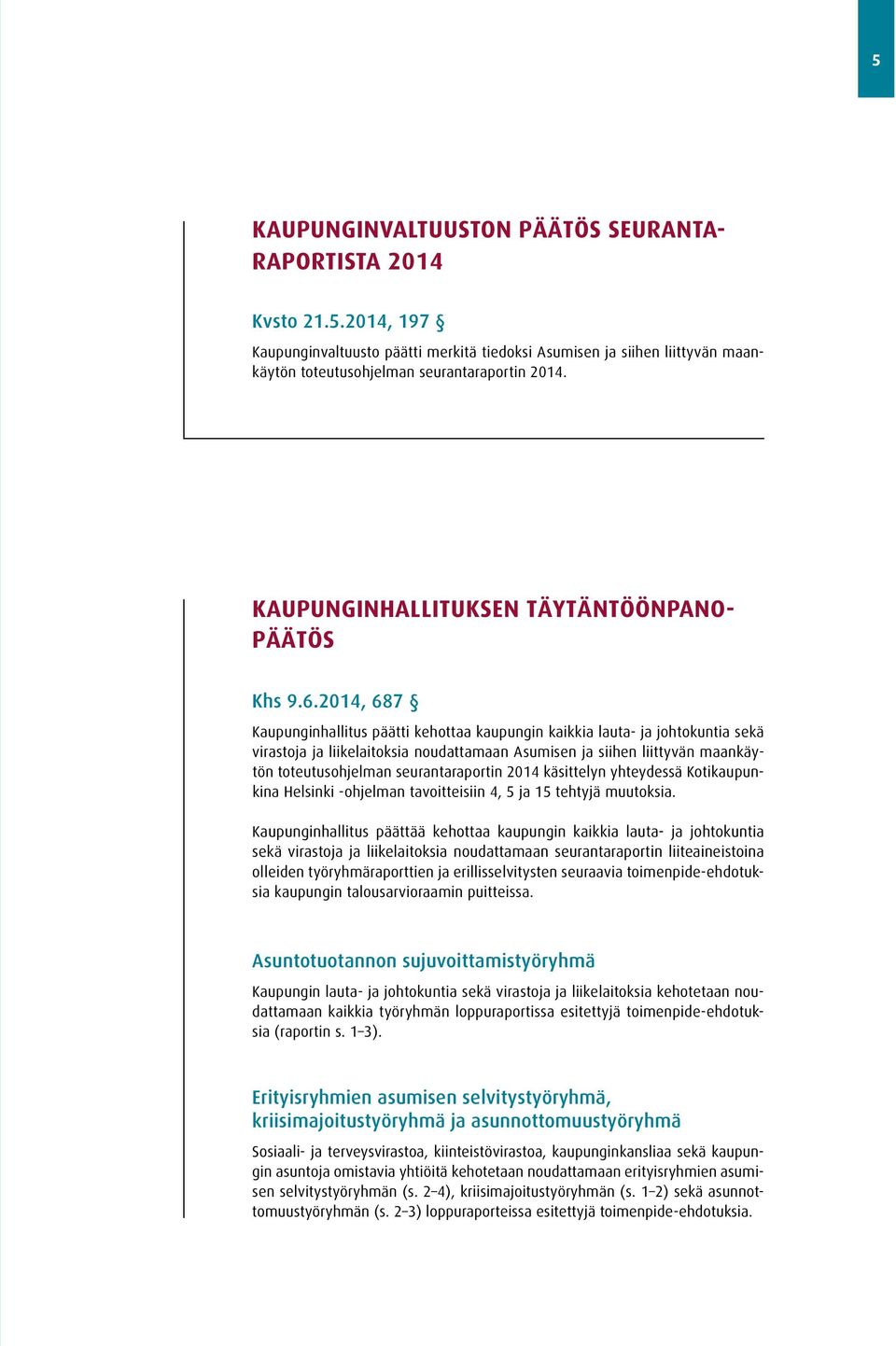 5

KAUPUNGINVALTUUSTON PÄÄTÖS SEURANTARAPORTISTA 2014

Kvsto 21.5.2014, 197 §

Kaupunginvaltuusto päätti merkitä tiedoksi Asumisen ja siihen liittyvän maankäytön toteutusohjelman seurantaraportin 2014.

KAUPUNGINHALLITUKSEN TÄYTÄNTÖÖNPANOPÄÄTÖS

Khs 9.6.2014, 687 §

Kaupunginhallitus päätti kehottaa kaupungin kaikkia lauta- ja johtokuntia sekä virastoja ja liikelaitoksia noudattamaan Asumisen ja siihen liittyvän maankäytön toteutusohjelman seurantaraportin 2014 käsittelyn yhteydessä Kotikaupunkina Helsinki -ohjelman tavoitteisiin 4, 5 ja 15 tehtyjä muutoksia.

Kaupunginhallitus päättää kehottaa kaupungin kaikkia lauta- ja johtokuntia sekä virastoja ja liikelaitoksia noudattamaan seurantaraportin liiteaineistoina olleiden työryhmäraporttien ja erillisselvitysten seuraavia toimenpide-ehdotuksia kaupungin talousarvioraamin puitteissa.

Asuntotuotannon sujuvoittamistyöryhmä

Kaupungin lauta- ja johtokuntia sekä virastoja ja liikelaitoksia kehotetaan noudattamaan kaikkia työryhmän loppuraportissa esitettyjä toimenpide-ehdotuksia (raportin s. 1–3).

Erityisryhmien asumisen selvitystyöryhmä, kriisimajoitustyöryhmä ja asunnottomuustyöryhmä

Sosiaali- ja terveysvirastoa, kiinteistövirastoa, kaupunginkansliaa sekä kaupungin asuntoja omistavia yhtiöitä kehotetaan noudattamaan erityisryhmien asumisen selvitystyöryhmän (s. 2–4), kriisimajoitustyöryhmän (s. 1–2) sekä asunnottomuustyöryhmän (s. 2–3) loppuraporteissa esitettyjä toimenpide-ehdotuksia.